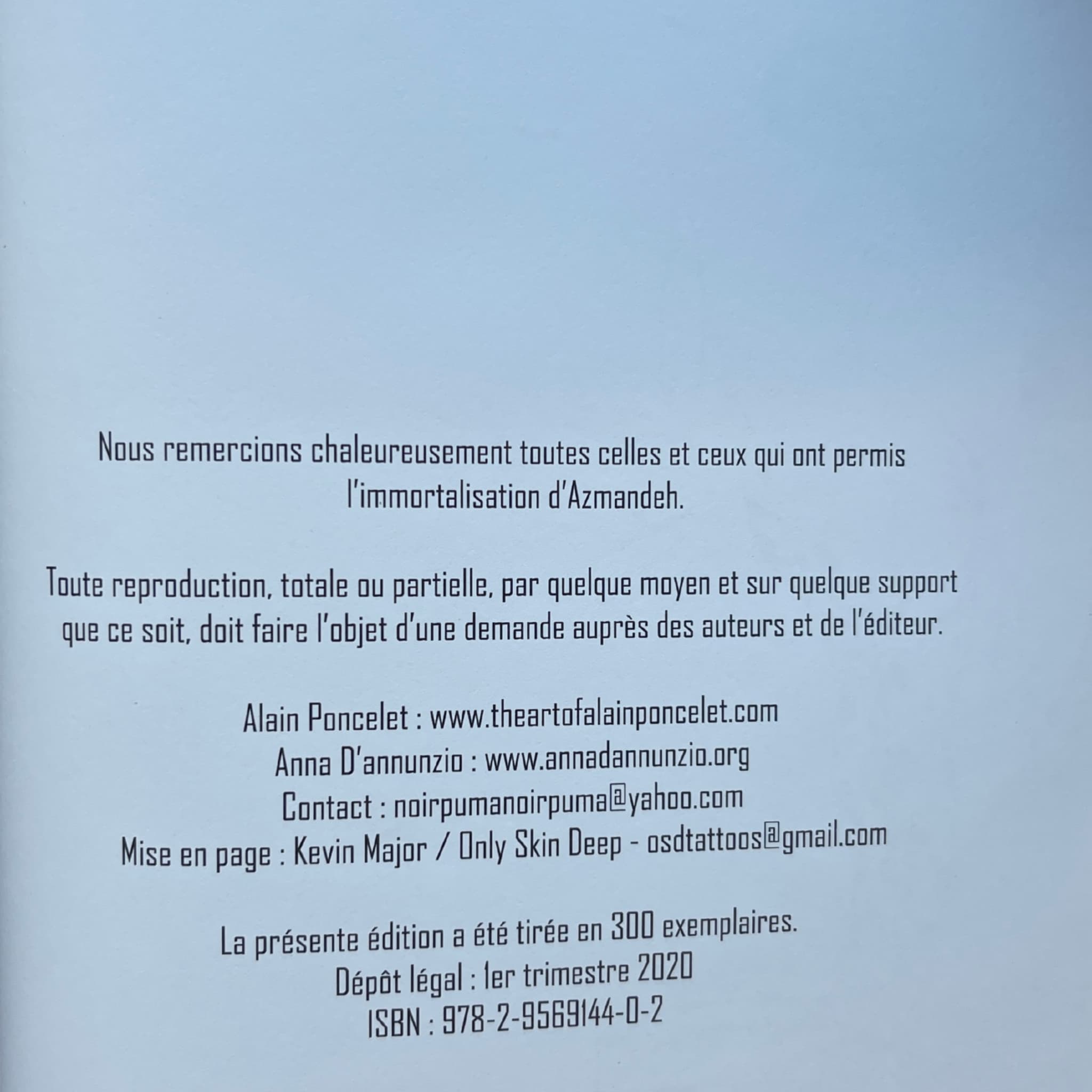 Nous remercions chaleureusement toutes celles et ceux qui ont permis l'immortalisation d'Azmandeh.

Toute reproduction, totale ou partielle, par quelque moyen et sur quelque support que ce soit, doit faire l'objet d'une demande auprès des auteurs et de l'éditeur.

Alain Poncelet : www.theartofalainponcelet.com
Anna D'annunzio : www.annadannunzio.org
Contact : noirpumanoirpuma@yahoo.com
Mise en page : Kevin Major / Only Skin Deep - osdtattoos@gmail.com

La présente édition a été tirée en 300 exemplaires.
Dépôt légal : 1er trimestre 2020
ISBN : 978-2-9569144-0-2